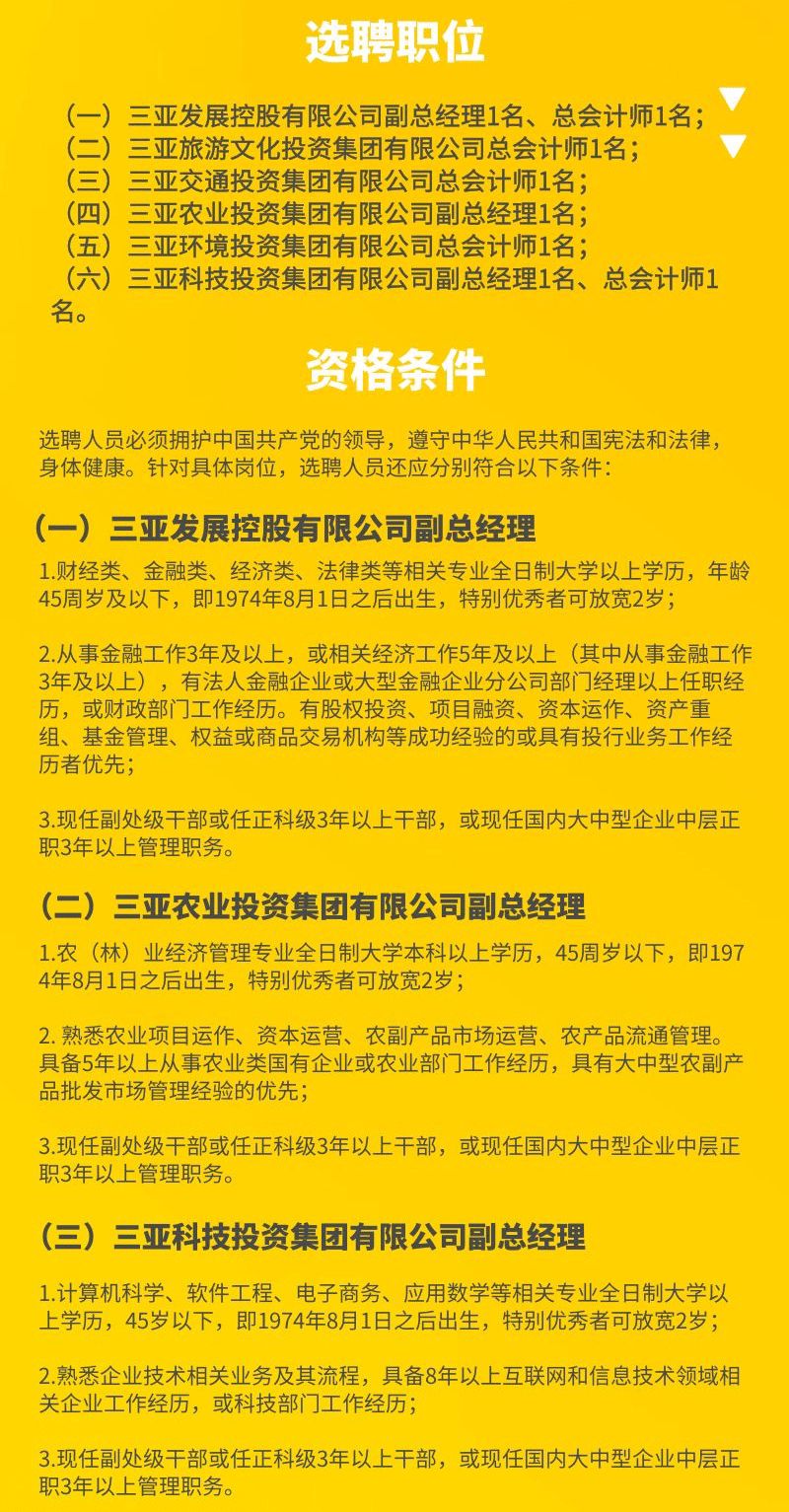 选聘职位

（一）三亚发展控股有限公司副总经理1名、总会计师1名；
（二）三亚旅游文化投资集团有限公司总会计师1名；
（三）三亚交通投资集团有限公司总会计师1名；
（四）三亚农业投资集团有限公司副总经理1名；
（五）三亚环境投资集团有限公司总会计师1名；
（六）三亚科技投资集团有限公司副总经理1名、总会计师1名。

资格条件

选聘人员必须拥护中国共产党的领导，遵守中华人民共和国宪法和法律，身体健康。针对具体岗位，选聘人员还应分别符合以下条件：

（一）三亚发展控股有限公司副总经理

1.财经类、金融类、经济类、法律类等相关专业全日制大学以上学历，年龄45周岁及以下，即1974年8月1日之后出生，特别优秀者可放宽2岁；

2.从事金融工作3年及以上，或相关经济工作5年及以上（其中从事金融工作3年及以上），有法人金融企业或大型金融企业分公司部门经理以上任职经历，或财政部门工作经历。有股权投资、项目融资、资本运作、资产重组、基金管理、权益或商品交易机构等成功经验的或具有投行业务工作经历者优先；

3.现任副处级干部或任正科级3年以上干部，或现任国内大中型企业中层正职3年以上管理职务。

（二）三亚农业投资集团有限公司副总经理

1.农（林）业经济管理专业全日制大学本科以上学历，45周岁以下，即1974年8月1日之后出生，特别优秀者可放宽2岁；

2. 熟悉农业项目运作、资本运营、农副产品市场运营、农产品流通管理。具备5年以上从事农业类国有企业或农业部门工作经历，具有大中型农副产品批发市场管理经验的优先；

3.现任副处级干部或任正科级3年以上干部，或现任国内大中型企业中层正职3年以上管理职务。

（三）三亚科技投资集团有限公司副总经理

1.计算机科学、软件工程、电子商务、应用数学等相关专业全日制大学以上学历，45岁以下，即1974年8月1日之后出生，特别优秀者可放宽2岁；

2.熟悉企业技术相关业务及其流程，具备8年以上互联网和信息技术领域相关企业工作经历，或科技部门工作经历；

3.现任副处级干部或任正科级3年以上干部，或现任国内大中型企业中层正职3年以上管理职务。